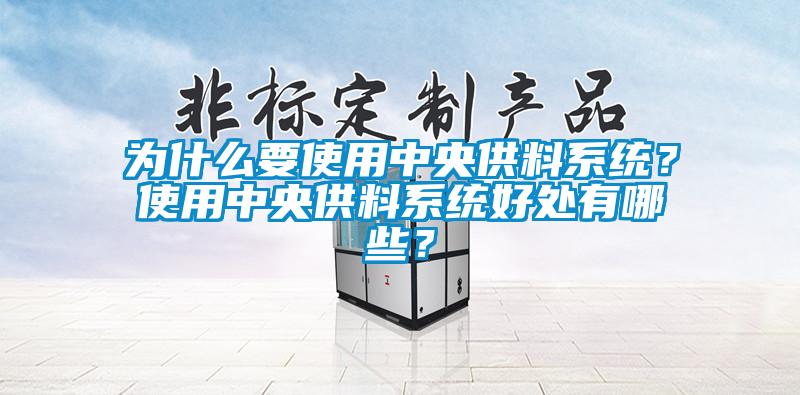 非标定制产品

为什么要使用中央供料系统？使用中央供料系统好处有哪些？